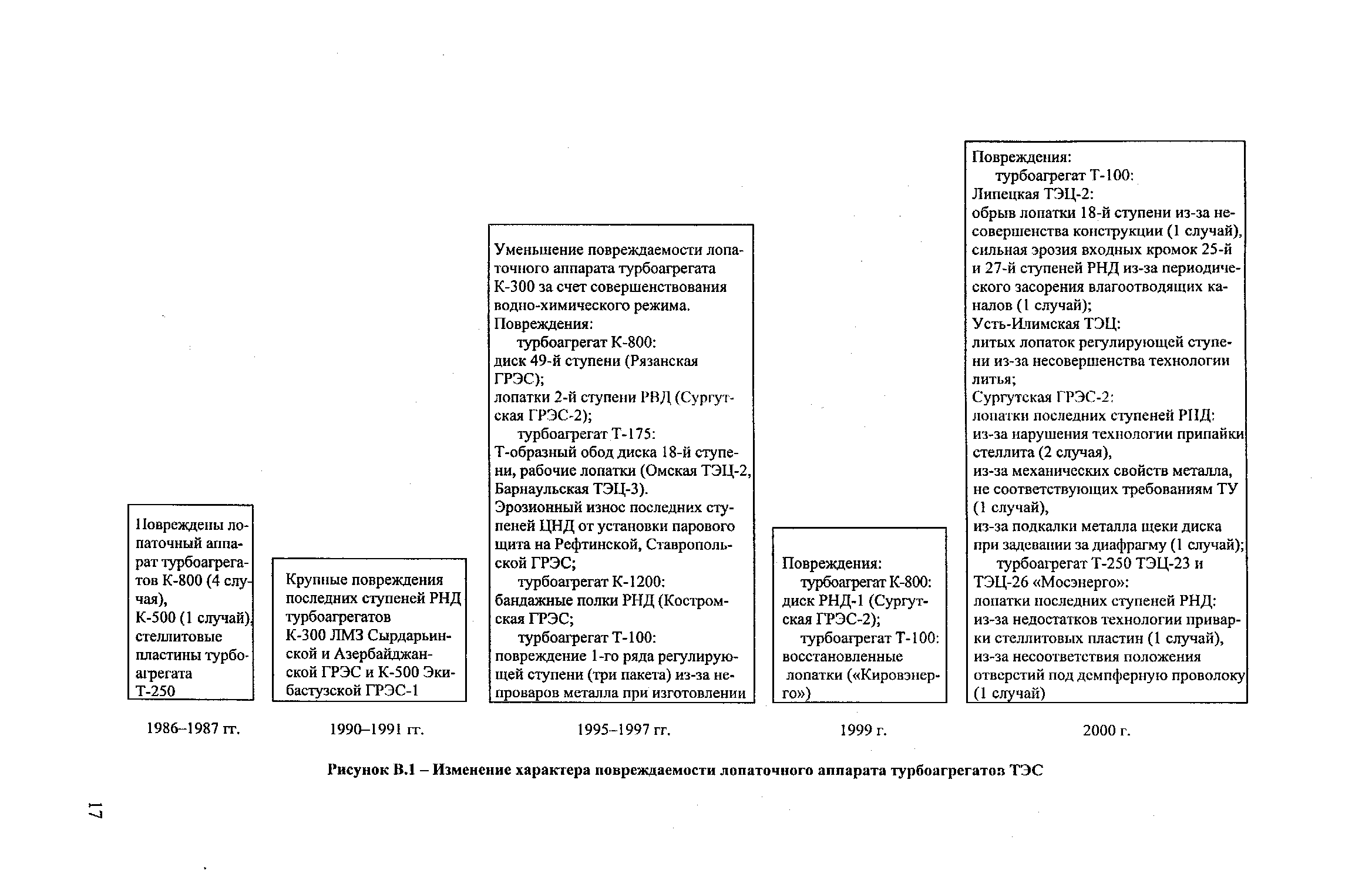 Повреждены лопаточный аппарат турбоагрегатов К-800 (4 случая), К-500 (1 случай), стеллитовые пластины турбоагрегата Т-250

1986–1987 гг.

Крупные повреждения последних ступеней РНД турбоагрегатов К-300 ЛМЗ Сырдарьинской и Азербайджанской ГРЭС и К-500 Экибастузской ГРЭС-1

1990–1991 гг.

Уменьшение повреждаемости лопаточного аппарата турбоагрегата К-300 за счет совершенствования водно-химического режима.
Повреждения:
турбоагрегат К-800:
диск 49-й ступени (Рязанская ГРЭС);
лопатки 2-й ступени РВД (Сургутская ГРЭС-2);
турбоагрегат Т-175:
Т-образный обод диска 18-й ступени, рабочие лопатки (Омская ТЭЦ-2, Барнаульская ТЭЦ-3).
Эрозионный износ последних ступеней ЦНД от установки парового щита на Рефтинской, Ставропольской ГРЭС;
турбоагрегат К-1200:
бандажные полки РНД (Костромская ГРЭС;
турбоагрегат Т-100:
повреждение 1-го ряда регулирующей ступени (три пакета) из-за непроваров металла при изготовлении

1995–1997 гг.

Повреждения:
турбоагрегат К-800:
диск РНД-1 (Сургутская ГРЭС-2);
турбоагрегат Т-100:
восстановленные лопатки («Кировэнерго»)

1999 г.

Повреждения:
турбоагрегат Т-100:
Липецкая ТЭЦ-2:
обрыв лопатки 18-й ступени из-за несовершенства конструкции (1 случай), сильная эрозия входных кромок 25-й и 27-й ступеней РНД из-за периодического засорения влагоотводящих каналов (1 случай);
Усть-Илимская ТЭЦ:
литых лопаток регулирующей ступени из-за несовершенства технологии литья;
Сургутская ГРЭС-2:
лопатки последних ступеней РНД:
из-за нарушения технологии припайки стеллита (2 случая),
из-за механических свойств металла, не соответствующих требованиям ТУ (1 случай),
из-за подкалки металла щеки диска при задевании за диафрагму (1 случай);
турбоагрегат Т-250 ТЭЦ-23 и ТЭЦ-26 «Мосэнерго»:
лопатки последних ступеней РНД:
из-за недостатков технологии приварки стеллитовых пластин (1 случай),
из-за несоответствия положения отверстий под демпферную проволоку (1 случай)

2000 г.

Рисунок В.1 – Изменение характера повреждаемости лопаточного аппарата турбоагрегатов ТЭС

17